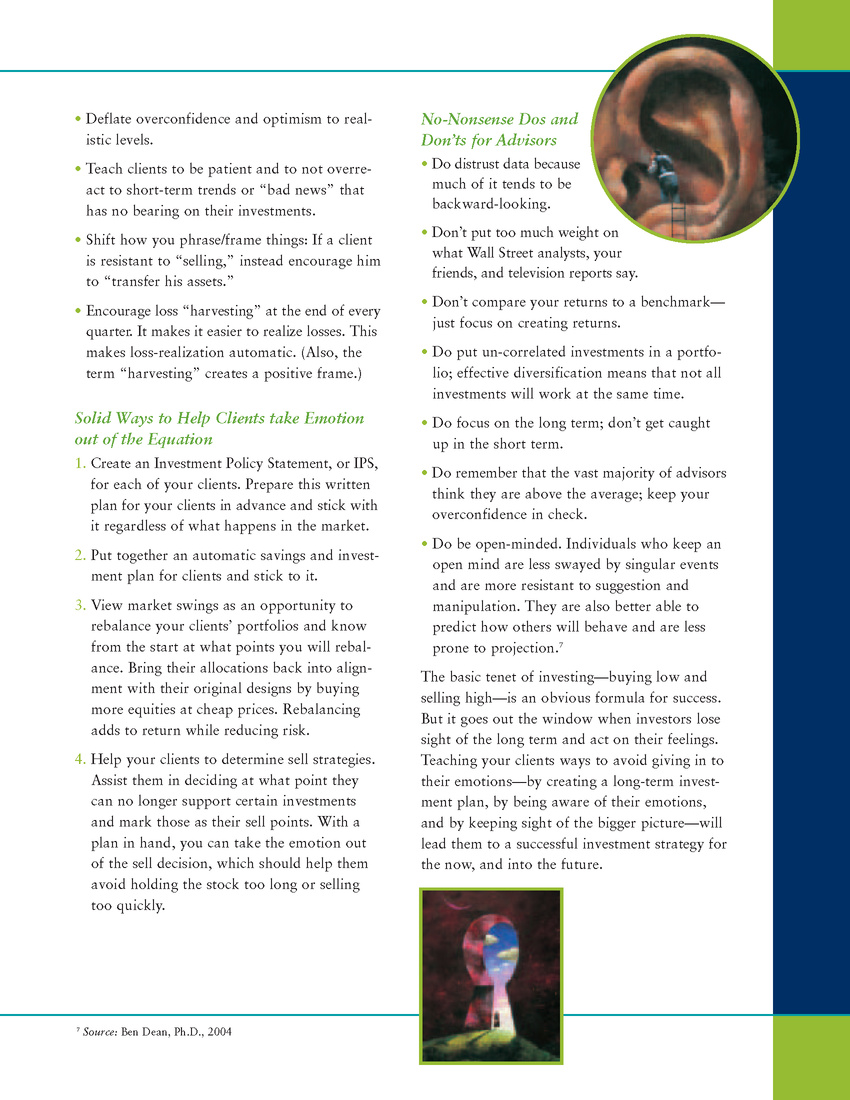 • Deflate overconfidence and optimism to realistic levels.

• Teach clients to be patient and to not overreact to short-term trends or "bad news" that has no bearing on their investments.

• Shift how you phrase/frame things: If a client is resistant to "selling," instead encourage him to "transfer his assets."

• Encourage loss "harvesting" at the end of every quarter. It makes it easier to realize losses. This makes loss-realization automatic. (Also, the term "harvesting" creates a positive frame.)

Solid Ways to Help Clients take Emotion out of the Equation

1. Create an Investment Policy Statement, or IPS, for each of your clients. Prepare this written plan for your clients in advance and stick with it regardless of what happens in the market.

2. Put together an automatic savings and investment plan for clients and stick to it.

3. View market swings as an opportunity to rebalance your clients' portfolios and know from the start at what points you will rebalance. Bring their allocations back into alignment with their original designs by buying more equities at cheap prices. Rebalancing adds to return while reducing risk.

4. Help your clients to determine sell strategies. Assist them in deciding at what point they can no longer support certain investments and mark those as their sell points. With a plan in hand, you can take the emotion out of the sell decision, which should help them avoid holding the stock too long or selling too quickly.

No-Nonsense Dos and Don'ts for Advisors

• Do distrust data because much of it tends to be backward-looking.

• Don't put too much weight on what Wall Street analysts, your friends, and television reports say.

• Don't compare your returns to a benchmark—just focus on creating returns.

• Do put un-correlated investments in a portfolio; effective diversification means that not all investments will work at the same time.

• Do focus on the long term; don't get caught up in the short term.

• Do remember that the vast majority of advisors think they are above the average; keep your overconfidence in check.

• Do be open-minded. Individuals who keep an open mind are less swayed by singular events and are more resistant to suggestion and manipulation. They are also better able to predict how others will behave and are less prone to projection.$^{7}$

The basic tenet of investing—buying low and selling high—is an obvious formula for success. But it goes out the window when investors lose sight of the long term and act on their feelings. Teaching your clients ways to avoid giving in to their emotions—by creating a long-term investment plan, by being aware of their emotions, and by keeping sight of the bigger picture—will lead them to a successful investment strategy for the now, and into the future.

$^{7}$ Source: Ben Dean, Ph.D., 2004